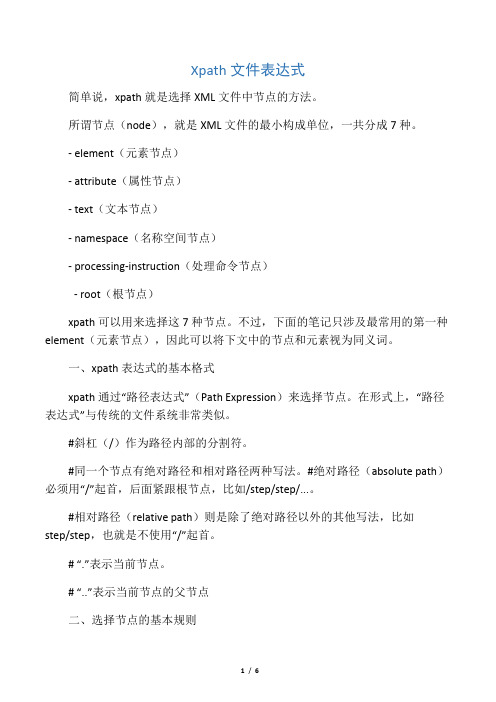 Xpath 文件表达式

简单说，xpath 就是选择 XML 文件中节点的方法。

所谓节点（node），就是 XML 文件的最小构成单位，一共分成 7 种。

- element（元素节点）

- attribute（属性节点）

- text（文本节点）

- namespace（名称空间节点）

- processing-instruction（处理命令节点）

- root（根节点）

xpath 可以用来选择这 7 种节点。不过，下面的笔记只涉及最常用的第一种 element（元素节点），因此可以将下文中的节点和元素视为同义词。

一、xpath 表达式的基本格式

xpath 通过“路径表达式”（Path Expression）来选择节点。在形式上，“路径表达式”与传统的文件系统非常类似。

#斜杠（/）作为路径内部的分割符。

#同一个节点有绝对路径和相对路径两种写法。#绝对路径（absolute path）必须用“/”起首，后面紧跟根节点，比如/step/step/...。

#相对路径（relative path）则是除了绝对路径以外的其他写法，比如 step/step，也就是不使用“/”起首。

# “.”表示当前节点。

# “..”表示当前节点的父节点

二、选择节点的基本规则

1 / 6